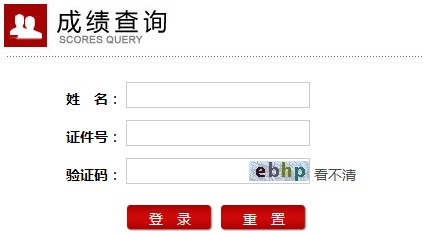 成绩查询
SCORES QUERY

姓　名：

证件号：

验证码： ebhp 看不清

登　录　重　置